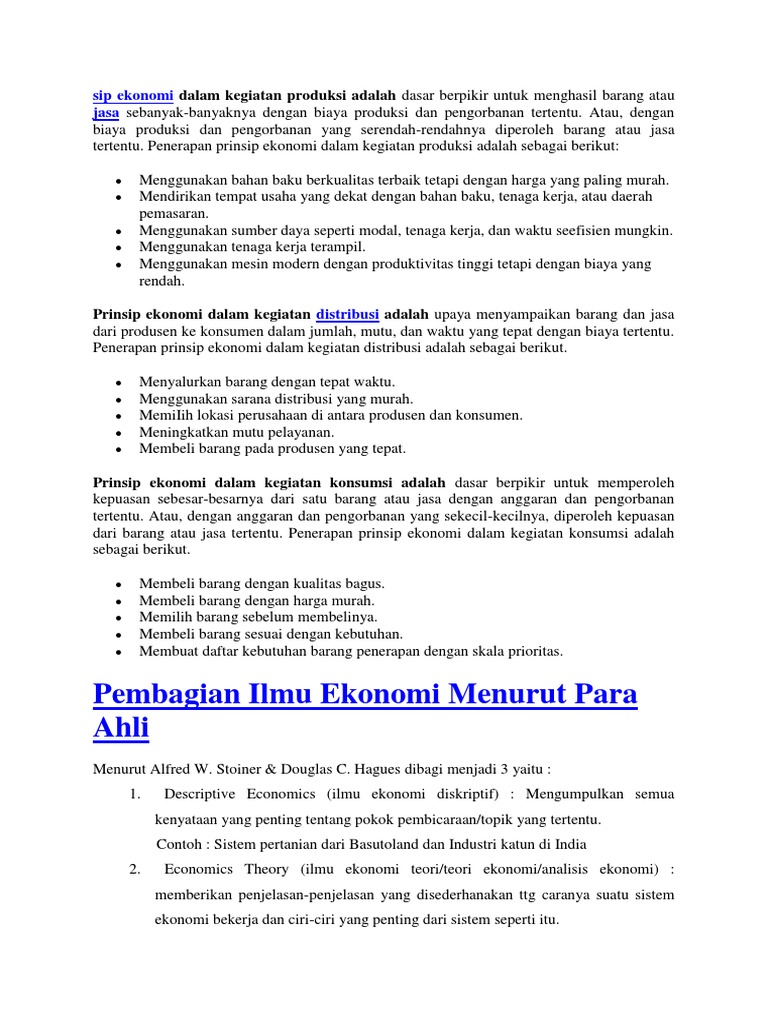 sip ekonomi dalam kegiatan produksi adalah dasar berpikir untuk menghasil barang atau jasa sebanyak-banyaknya dengan biaya produksi dan pengorbanan tertentu. Atau, dengan biaya produksi dan pengorbanan yang serendah-rendahnya diperoleh barang atau jasa tertentu. Penerapan prinsip ekonomi dalam kegiatan produksi adalah sebagai berikut:

- Menggunakan bahan baku berkualitas terbaik tetapi dengan harga yang paling murah.
- Mendirikan tempat usaha yang dekat dengan bahan baku, tenaga kerja, atau daerah pemasaran.
- Menggunakan sumber daya seperti modal, tenaga kerja, dan waktu seefisien mungkin.
- Menggunakan tenaga kerja terampil.
- Menggunakan mesin modern dengan produktivitas tinggi tetapi dengan biaya yang rendah.

Prinsip ekonomi dalam kegiatan distribusi adalah upaya menyampaikan barang dan jasa dari produsen ke konsumen dalam jumlah, mutu, dan waktu yang tepat dengan biaya tertentu. Penerapan prinsip ekonomi dalam kegiatan distribusi adalah sebagai berikut.

- Menyalurkan barang dengan tepat waktu.
- Menggunakan sarana distribusi yang murah.
- MemiIih lokasi perusahaan di antara produsen dan konsumen.
- Meningkatkan mutu pelayanan.
- Membeli barang pada produsen yang tepat.

Prinsip ekonomi dalam kegiatan konsumsi adalah dasar berpikir untuk memperoleh kepuasan sebesar-besarnya dari satu barang atau jasa dengan anggaran dan pengorbanan tertentu. Atau, dengan anggaran dan pengorbanan yang sekecil-kecilnya, diperoleh kepuasan dari barang atau jasa tertentu. Penerapan prinsip ekonomi dalam kegiatan konsumsi adalah sebagai berikut.

- Membeli barang dengan kualitas bagus.
- Membeli barang dengan harga murah.
- Memilih barang sebelum membelinya.
- Membeli barang sesuai dengan kebutuhan.
- Membuat daftar kebutuhan barang penerapan dengan skala prioritas.

Pembagian Ilmu Ekonomi Menurut Para Ahli

Menurut Alfred W. Stoiner & Douglas C. Hagues dibagi menjadi 3 yaitu :

1. Descriptive Economics (ilmu ekonomi diskriptif) : Mengumpulkan semua kenyataan yang penting tentang pokok pembicaraan/topik yang tertentu.
Contoh : Sistem pertanian dari Basutoland dan Industri katun di India
2. Economics Theory (ilmu ekonomi teori/teori ekonomi/analisis ekonomi) : memberikan penjelasan-penjelasan yang disederhanakan ttg caranya suatu sistem ekonomi bekerja dan ciri-ciri yang penting dari sistem seperti itu.